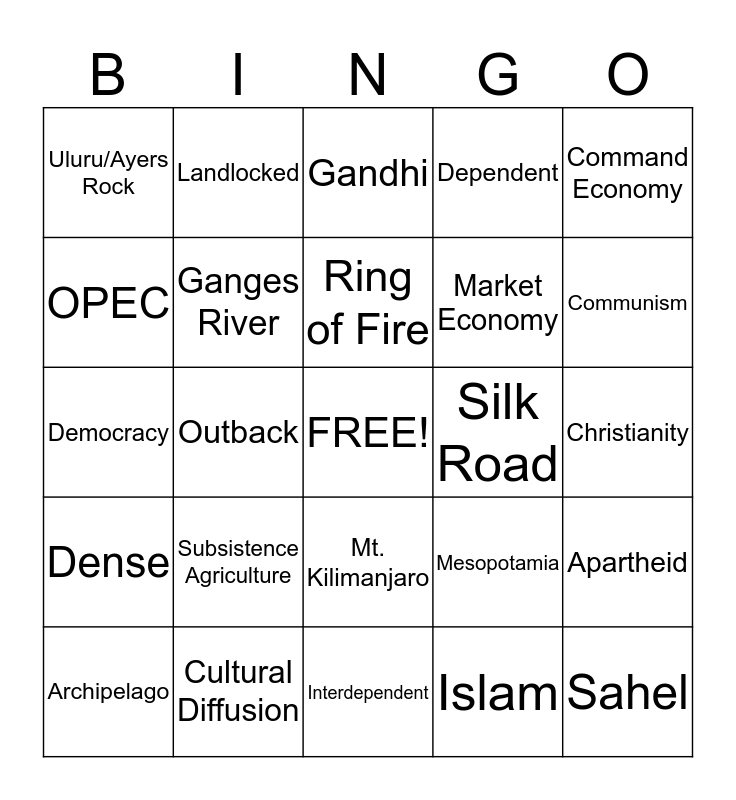 | B | I | N | G | O |
|---|---|---|---|---|
| Uluru/Ayers Rock | Landlocked | Gandhi | Dependent | Command Economy |
| OPEC | Ganges River | Ring of Fire | Market Economy | Communism |
| Democracy | Outback | FREE! | Silk Road | Christianity |
| Dense | Subsistence Agriculture | Mt. Kilimanjaro | Mesopotamia | Apartheid |
| Archipelago | Cultural Diffusion | Interdependent | Islam | Sahel |